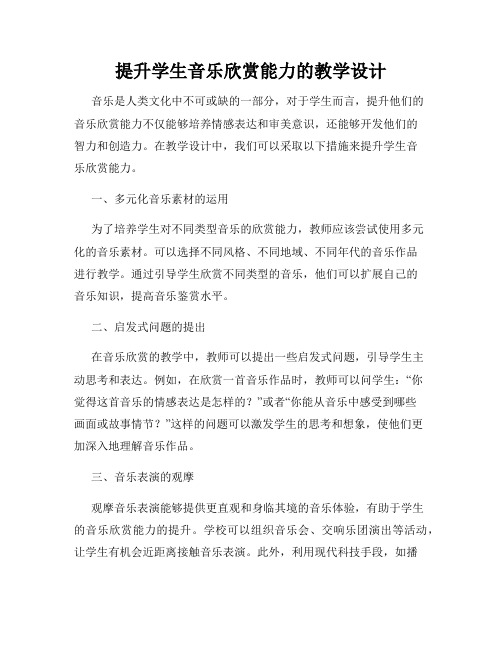 提升学生音乐欣赏能力的教学设计

音乐是人类文化中不可或缺的一部分，对于学生而言，提升他们的音乐欣赏能力不仅能够培养情感表达和审美意识，还能够开发他们的智力和创造力。在教学设计中，我们可以采取以下措施来提升学生音乐欣赏能力。

一、多元化音乐素材的运用

为了培养学生对不同类型音乐的欣赏能力，教师应该尝试使用多元化的音乐素材。可以选择不同风格、不同地域、不同年代的音乐作品进行教学。通过引导学生欣赏不同类型的音乐，他们可以扩展自己的音乐知识，提高音乐鉴赏水平。

二、启发式问题的提出

在音乐欣赏的教学中，教师可以提出一些启发式问题，引导学生主动思考和表达。例如，在欣赏一首音乐作品时，教师可以问学生：“你觉得这首音乐的情感表达是怎样的？”或者“你能从音乐中感受到哪些画面或故事情节？”这样的问题可以激发学生的思考和想象，使他们更加深入地理解音乐作品。

三、音乐表演的观摩

观摩音乐表演能够提供更直观和身临其境的音乐体验，有助于学生的音乐欣赏能力的提升。学校可以组织音乐会、交响乐团演出等活动，让学生有机会近距离接触音乐表演。此外，利用现代科技手段，如播